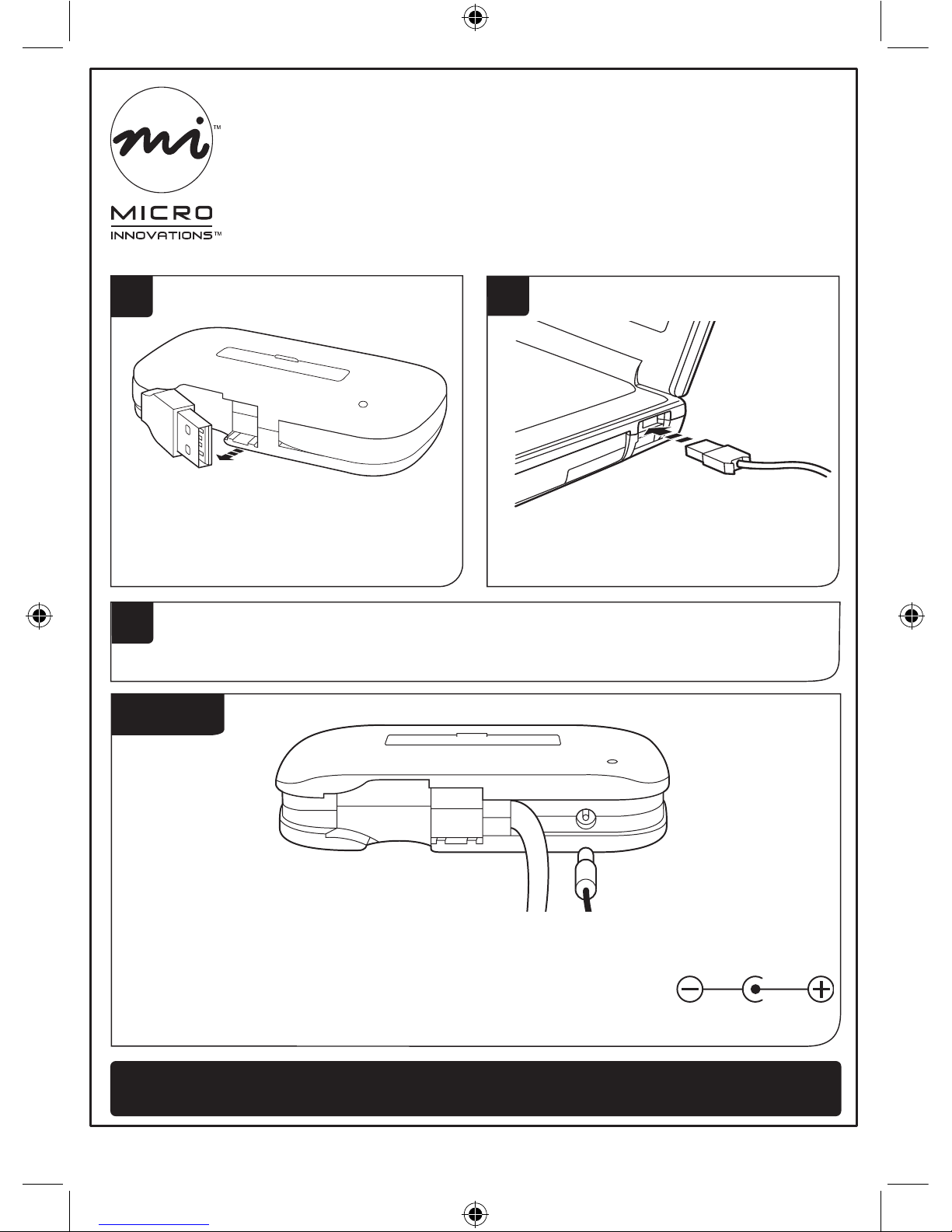 mi™

MICRO
INNOVATIONS™